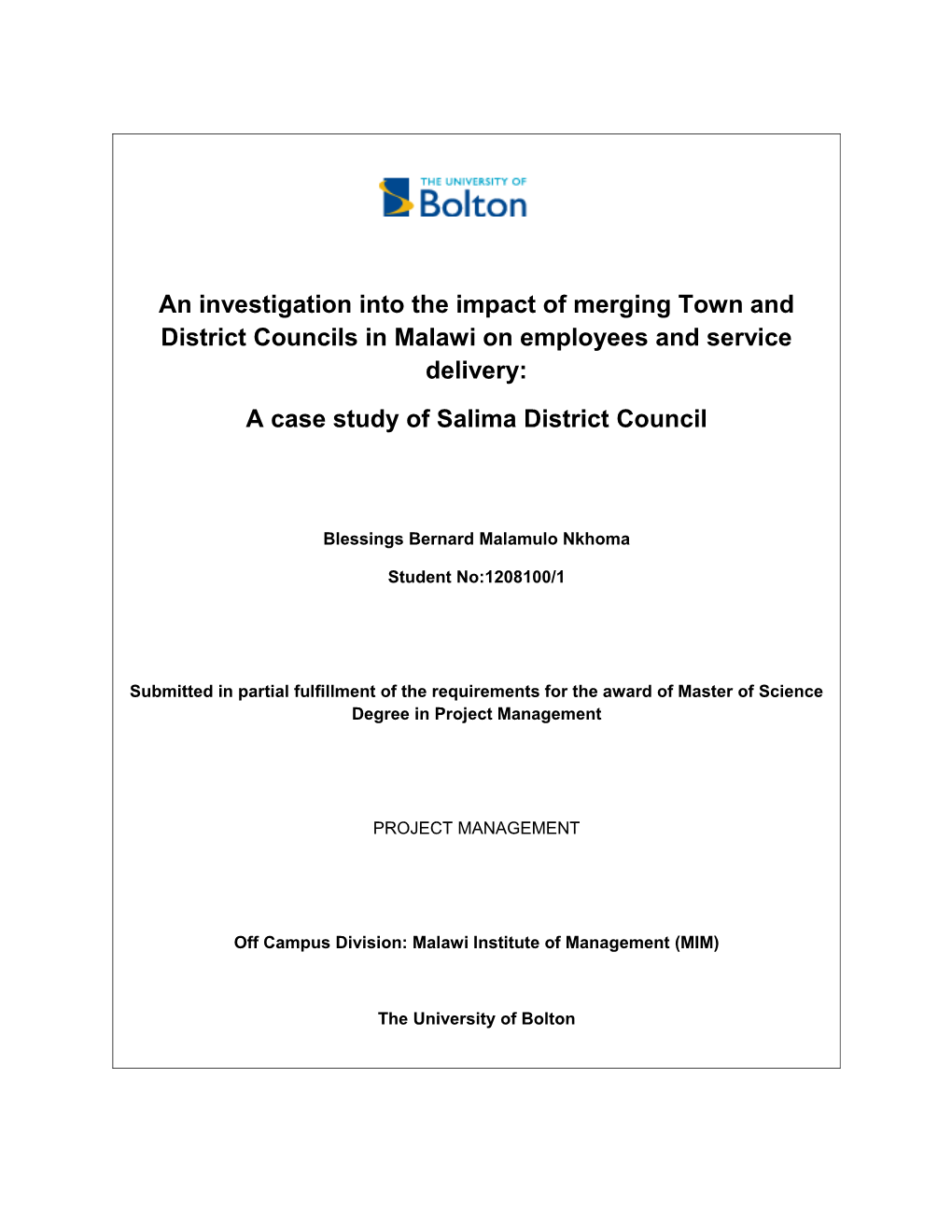 THE UNIVERSITY OF
Bolton

An investigation into the impact of merging Town and District Councils in Malawi on employees and service delivery:

A case study of Salima District Council

Blessings Bernard Malamulo Nkhoma

Student No:1208100/1

Submitted in partial fulfillment of the requirements for the award of Master of Science Degree in Project Management

PROJECT MANAGEMENT

Off Campus Division: Malawi Institute of Management (MIM)

The University of Bolton